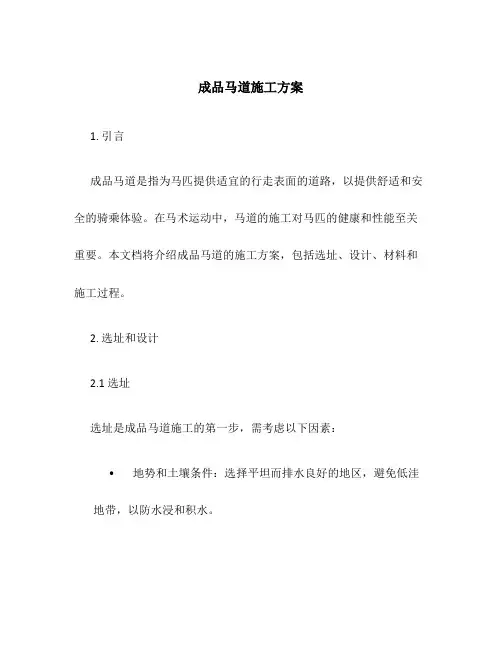 成品马道施工方案

1. 引言

成品马道是指为马匹提供适宜的行走表面的道路，以提供舒适和安全的骑乘体验。在马术运动中，马道的施工对马匹的健康和性能至关重要。本文档将介绍成品马道的施工方案，包括选址、设计、材料和施工过程。

2. 选址和设计

2.1 选址

选址是成品马道施工的第一步，需考虑以下因素：

• 地势和土壤条件：选择平坦而排水良好的地区，避免低洼地带，以防水浸和积水。